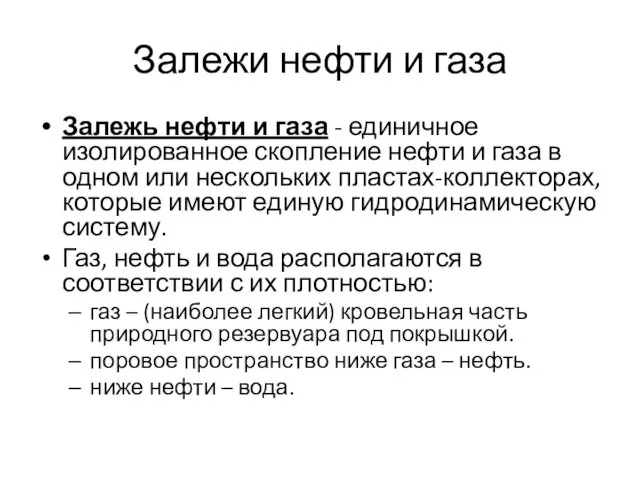 Залежи нефти и газа

• Залежь нефти и газа - единичное изолированное скопление нефти и газа в одном или нескольких пластах-коллекторах, которые имеют единую гидродинамическую систему.
• Газ, нефть и вода располагаются в соответствии с их плотностью:
– газ – (наиболее легкий) кровельная часть природного резервуара под покрышкой.
– поровое пространство ниже газа – нефть.
– ниже нефти – вода.